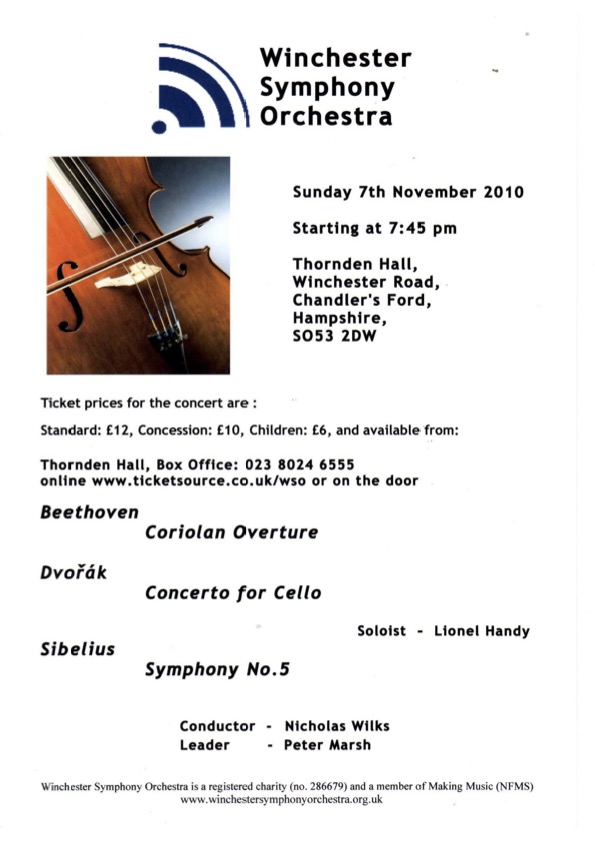 Winchester Symphony Orchestra

Sunday 7th November 2010

Starting at 7:45 pm

Thornden Hall, Winchester Road, Chandler's Ford, Hampshire, SO53 2DW

Ticket prices for the concert are :

Standard: £12, Concession: £10, Children: £6, and available from:

Thornden Hall, Box Office: 023 8024 6555
online www.ticketsource.co.uk/wso or on the door

Beethoven
Coriolan Overture

Dvořák
Concerto for Cello

Soloist - Lionel Handy

Sibelius
Symphony No.5

Conductor - Nicholas Wilks
Leader - Peter Marsh

Winchester Symphony Orchestra is a registered charity (no. 286679) and a member of Making Music (NFMS)
www.winchestersymphonyorchestra.org.uk